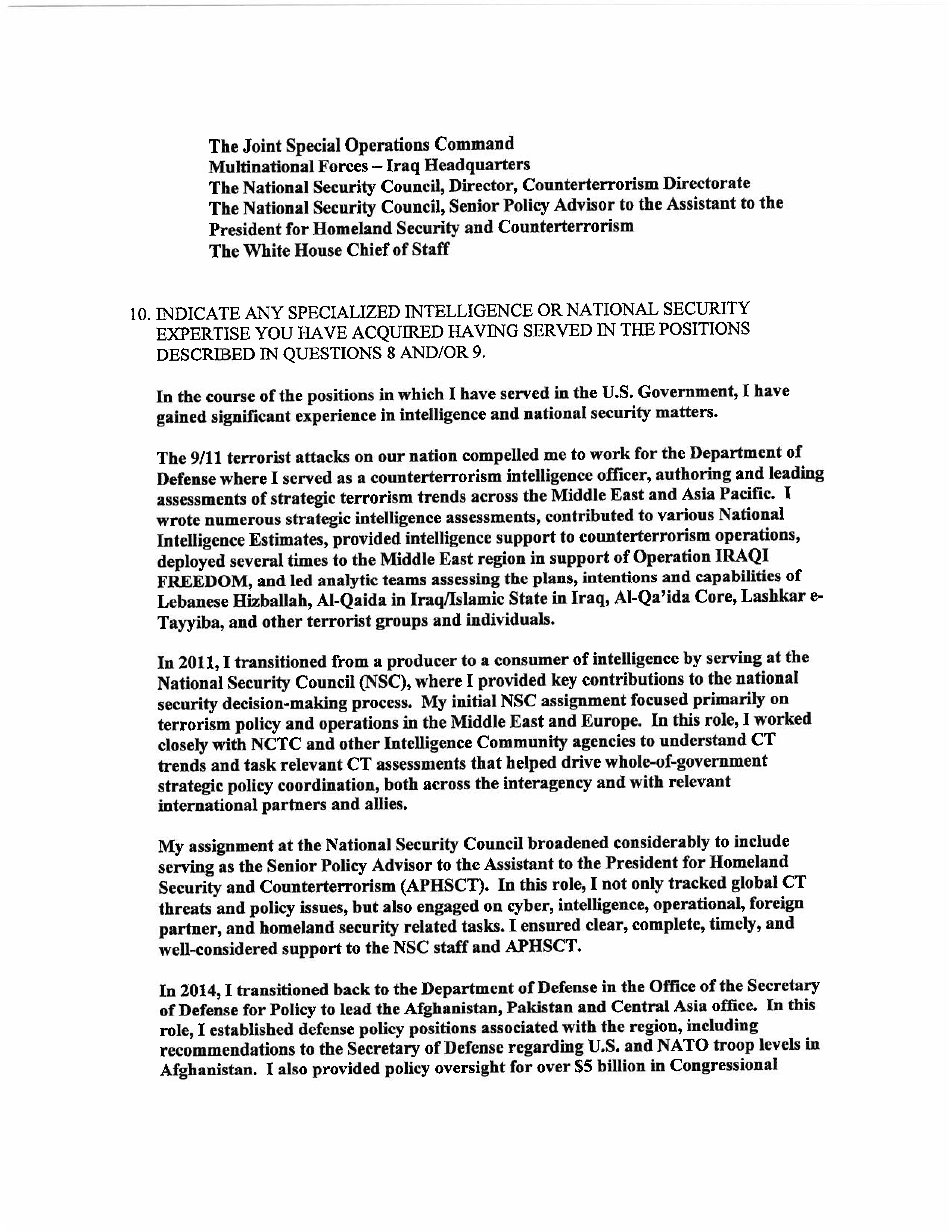 The Joint Special Operations Command
Multinational Forces – Iraq Headquarters
The National Security Council, Director, Counterterrorism Directorate
The National Security Council, Senior Policy Advisor to the Assistant to the President for Homeland Security and Counterterrorism
The White House Chief of Staff

10. INDICATE ANY SPECIALIZED INTELLIGENCE OR NATIONAL SECURITY EXPERTISE YOU HAVE ACQUIRED HAVING SERVED IN THE POSITIONS DESCRIBED IN QUESTIONS 8 AND/OR 9.

In the course of the positions in which I have served in the U.S. Government, I have gained significant experience in intelligence and national security matters.

The 9/11 terrorist attacks on our nation compelled me to work for the Department of Defense where I served as a counterterrorism intelligence officer, authoring and leading assessments of strategic terrorism trends across the Middle East and Asia Pacific. I wrote numerous strategic intelligence assessments, contributed to various National Intelligence Estimates, provided intelligence support to counterterrorism operations, deployed several times to the Middle East region in support of Operation IRAQI FREEDOM, and led analytic teams assessing the plans, intentions and capabilities of Lebanese Hizballah, Al-Qaida in Iraq/Islamic State in Iraq, Al-Qa'ida Core, Lashkar e-Tayyiba, and other terrorist groups and individuals.

In 2011, I transitioned from a producer to a consumer of intelligence by serving at the National Security Council (NSC), where I provided key contributions to the national security decision-making process. My initial NSC assignment focused primarily on terrorism policy and operations in the Middle East and Europe. In this role, I worked closely with NCTC and other Intelligence Community agencies to understand CT trends and task relevant CT assessments that helped drive whole-of-government strategic policy coordination, both across the interagency and with relevant international partners and allies.

My assignment at the National Security Council broadened considerably to include serving as the Senior Policy Advisor to the Assistant to the President for Homeland Security and Counterterrorism (APHSCT). In this role, I not only tracked global CT threats and policy issues, but also engaged on cyber, intelligence, operational, foreign partner, and homeland security related tasks. I ensured clear, complete, timely, and well-considered support to the NSC staff and APHSCT.

In 2014, I transitioned back to the Department of Defense in the Office of the Secretary of Defense for Policy to lead the Afghanistan, Pakistan and Central Asia office. In this role, I established defense policy positions associated with the region, including recommendations to the Secretary of Defense regarding U.S. and NATO troop levels in Afghanistan. I also provided policy oversight for over $5 billion in Congressional